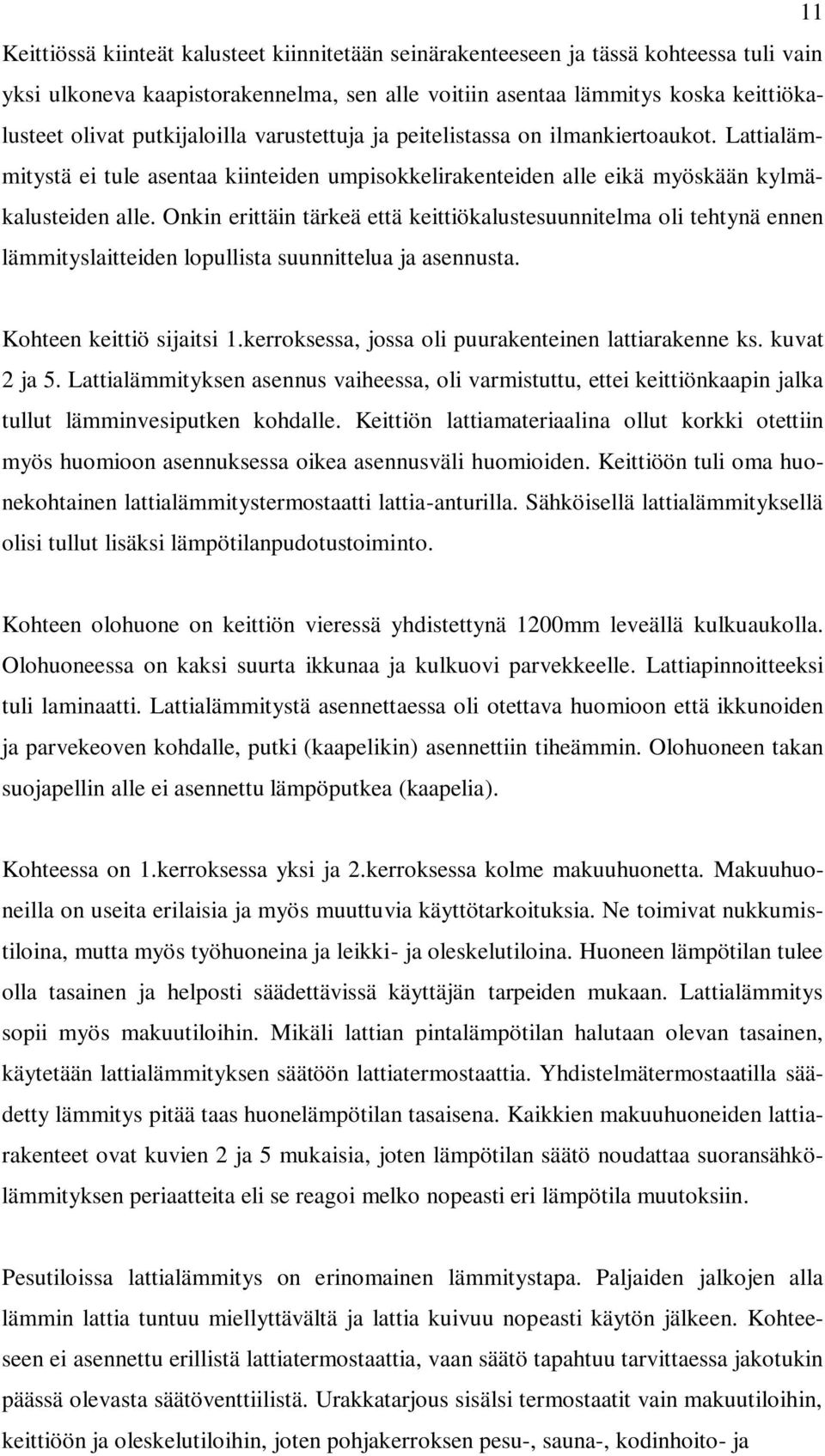 11

Keittiössä kiinteät kalusteet kiinnitetään seinärakenteeseen ja tässä kohteessa tuli vain yksi ulkoneva kaapistorakennelma, sen alle voitiin asentaa lämmitys koska keittiökalusteet olivat putkijaloilla varustettuja ja peitelistassa on ilmankiertoaukot. Lattialämmitystä ei tule asentaa kiinteiden umpisokkelirakenteiden alle eikä myöskään kylmäkalusteiden alle. Onkin erittäin tärkeä että keittiökalustesuunnitelma oli tehtynä ennen lämmityslaitteiden lopullista suunnittelua ja asennusta.

Kohteen keittiö sijaitsi 1.kerroksessa, jossa oli puurakenteinen lattiarakenne ks. kuvat 2 ja 5. Lattialämmityksen asennus vaiheessa, oli varmistuttu, ettei keittiönkaapin jalka tullut lämminvesiputken kohdalle. Keittiön lattiamateriaalina ollut korkki otettiin myös huomioon asennuksessa oikea asennusväli huomioiden. Keittiöön tuli oma huonekohtainen lattialämmitystermostaatti lattia-anturilla. Sähköisellä lattialämmityksellä olisi tullut lisäksi lämpötilanpudotustoiminto.

Kohteen olohuone on keittiön vieressä yhdistettynä 1200mm leveällä kulkuaukolla. Olohuoneessa on kaksi suurta ikkunaa ja kulkuovi parvekkeelle. Lattiapinnoitteeksi tuli laminaatti. Lattialämmitystä asennettaessa oli otettava huomioon että ikkunoiden ja parvekeoven kohdalle, putki (kaapelikin) asennettiin tiheämmin. Olohuoneen takan suojapellin alle ei asennettu lämpöputkea (kaapelia).

Kohteessa on 1.kerroksessa yksi ja 2.kerroksessa kolme makuuhuonetta. Makuuhuoneilla on useita erilaisia ja myös muuttuvia käyttötarkoituksia. Ne toimivat nukkumistiloina, mutta myös työhuoneina ja leikki- ja oleskelutiloina. Huoneen lämpötilan tulee olla tasainen ja helposti säädettävissä käyttäjän tarpeiden mukaan. Lattialämmitys sopii myös makuutiloihin. Mikäli lattian pintalämpötilan halutaan olevan tasainen, käytetään lattialämmityksen säätöön lattiatermostaattia. Yhdistelmätermostaatilla säädetty lämmitys pitää taas huonelämpötilan tasaisena. Kaikkien makuuhuoneiden lattiarakenteet ovat kuvien 2 ja 5 mukaisia, joten lämpötilan säätö noudattaa suoransähkölämmityksen periaatteita eli se reagoi melko nopeasti eri lämpötila muutoksiin.

Pesutiloissa lattialämmitys on erinomainen lämmitystapa. Paljaiden jalkojen alla lämmin lattia tuntuu miellyttävältä ja lattia kuivuu nopeasti käytön jälkeen. Kohteeseen ei asennettu erillistä lattiatermostaattia, vaan säätö tapahtuu tarvittaessa jakotukin päässä olevasta säätöventtiilistä. Urakkatarjous sisälsi termostaatit vain makuutiloihin, keittiöön ja oleskelutiloihin, joten pohjakerroksen pesu-, sauna-, kodinhoito- ja